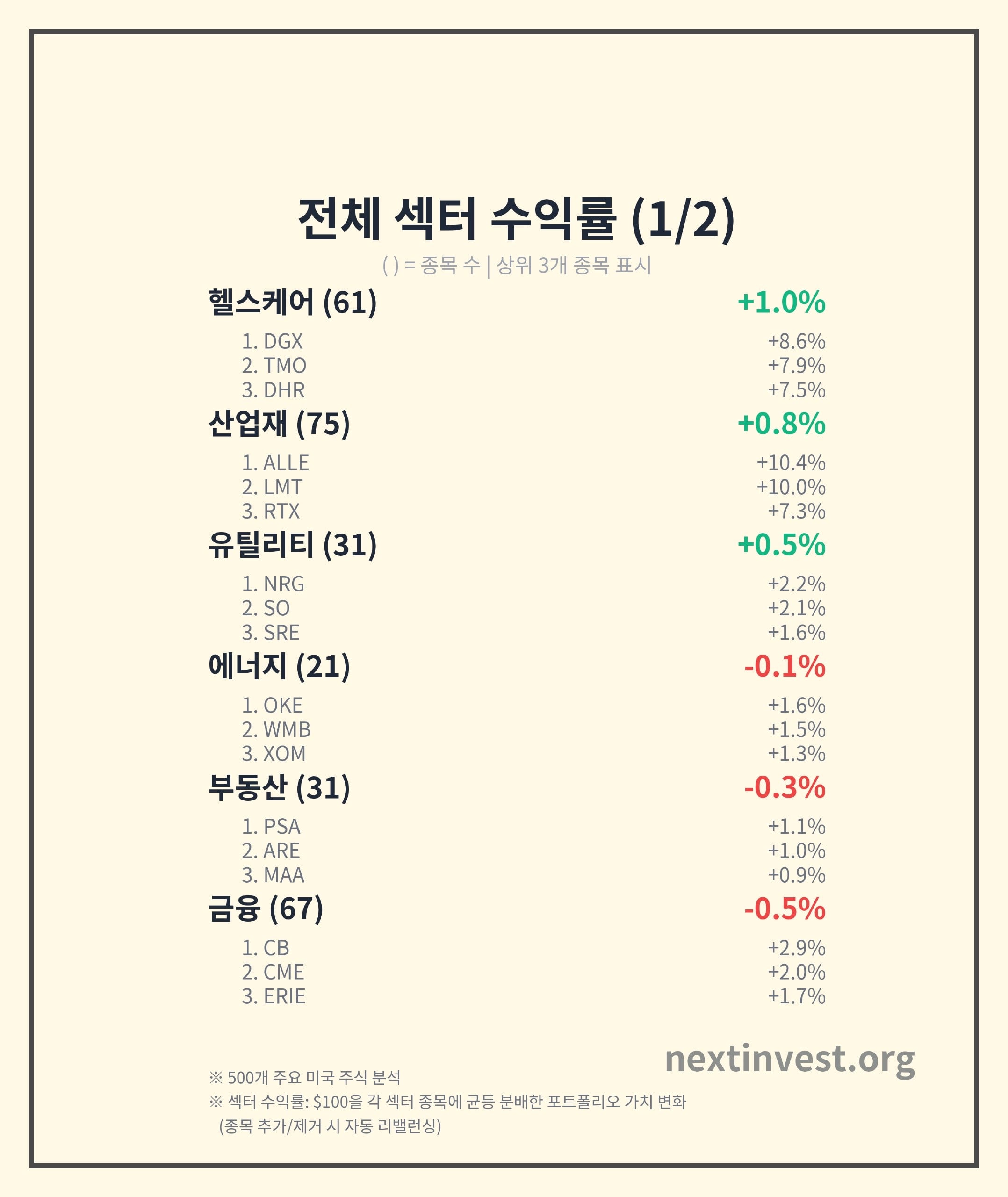 전체 섹터 수익률 (1/2)

( ) = 종목 수 | 상위 3개 종목 표시

헬스케어 (61) +1.0%

1. DGX +8.6%
2. TMO +7.9%
3. DHR +7.5%

산업재 (75) +0.8%

1. ALLE +10.4%
2. LMT +10.0%
3. RTX +7.3%

유틸리티 (31) +0.5%

1. NRG +2.2%
2. SO +2.1%
3. SRE +1.6%

에너지 (21) -0.1%

1. OKE +1.6%
2. WMB +1.5%
3. XOM +1.3%

부동산 (31) -0.3%

1. PSA +1.1%
2. ARE +1.0%
3. MAA +0.9%

금융 (67) -0.5%

1. CB +2.9%
2. CME +2.0%
3. ERIE +1.7%

nextinvest.org

※ 500개 주요 미국 주식 분석
※ 섹터 수익률: $100을 각 섹터 종목에 균등 분배한 포트폴리오 가치 변화
(종목 추가/제거 시 자동 리밸런싱)